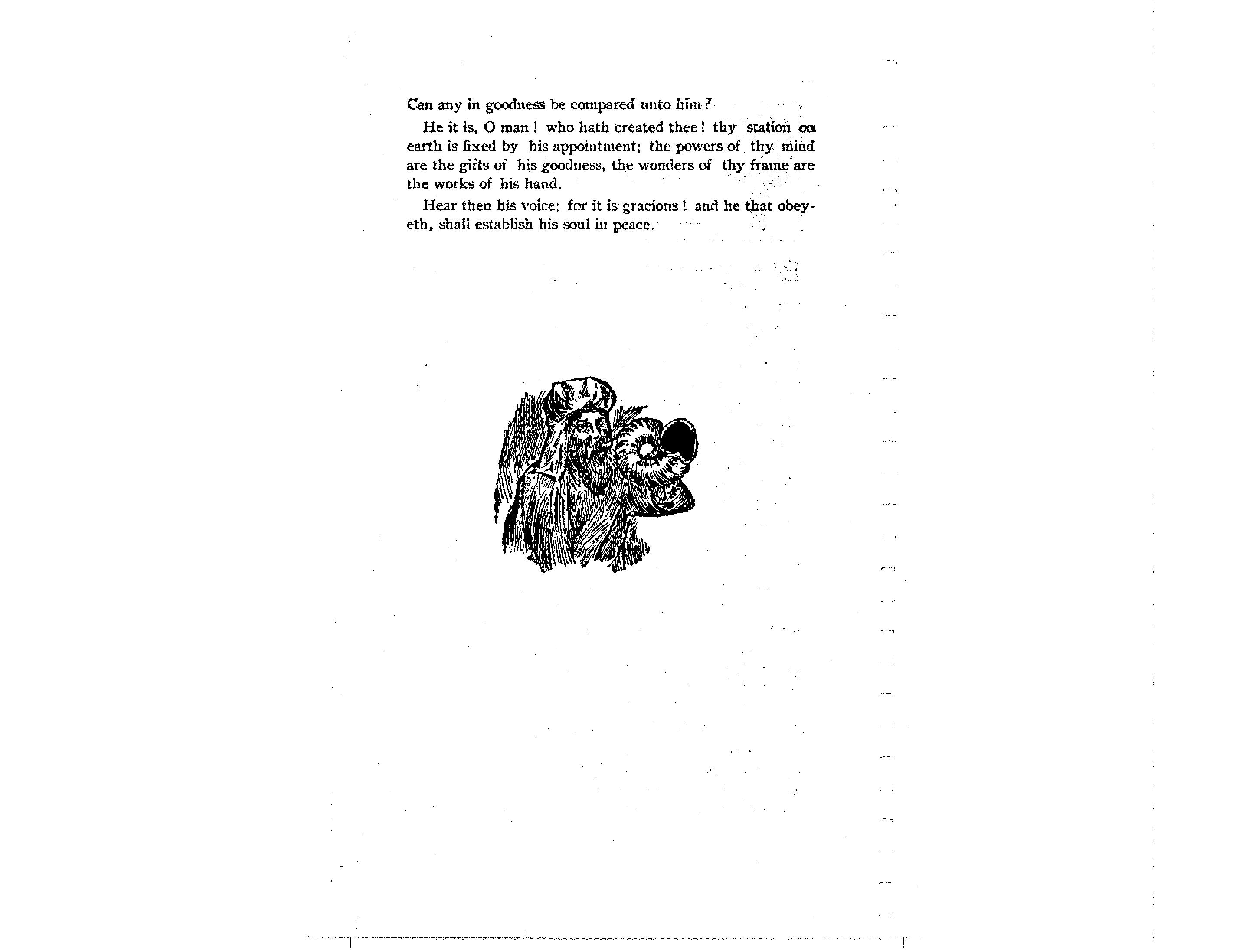 Can any in goodness be compared unto him?

He it is, O man! who hath created thee! thy station on earth is fixed by his appointment; the powers of thy mind are the gifts of his goodness, the wonders of thy frame are the works of his hand.

Hear then his voice; for it is gracious! and he that obeyeth, shall establish his soul in peace.